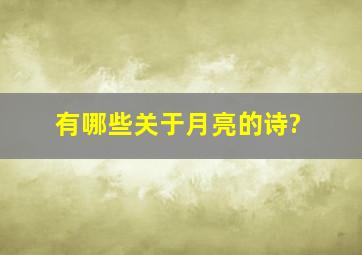 有哪些关于月亮的诗?